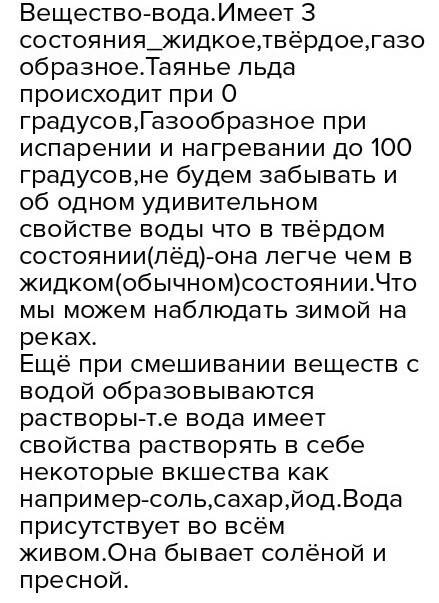 Вещество-вода.Имеет 3 состояния_жидкое,твёрдое,газо образное.Таянье льда происходит при 0 градусов,Газообразное при испарении и нагревании до 100 градусов,не будем забывать и об одном удивительном свойстве воды что в твёрдом состоянии(лёд)-она легче чем в жидком(обычном)состоянии.Что мы можем наблюдать зимой на реках.
Ещё при смешивании веществ с водой образовываются растворы-т.е вода имеет свойства растворять в себе некоторые вкшества как например-соль,сахар,йод.Вода присутствует во всём живом.Она бывает солёной и пресной.